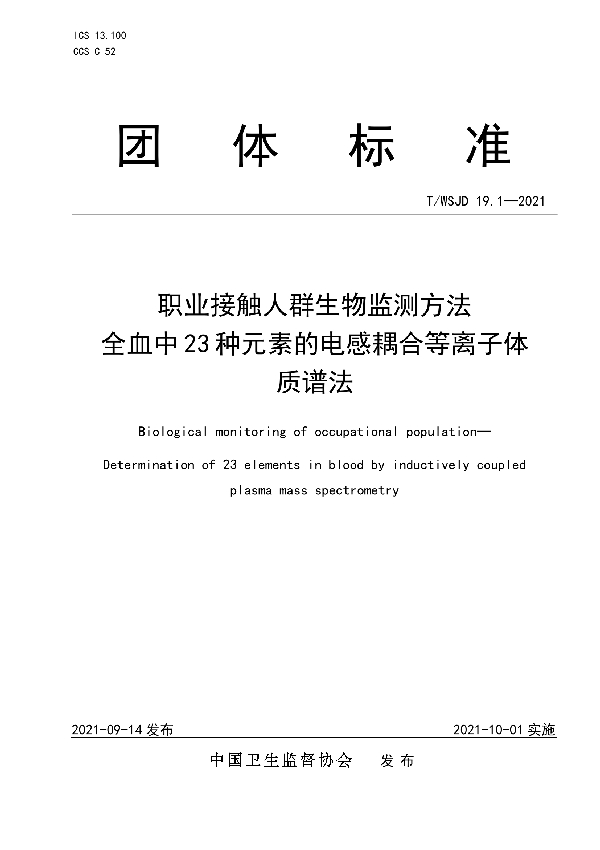 ICS 13.100
CCS C 52

团 体 标 准

T/WSJD 19.1—2021

职业接触人群生物监测方法
全血中23种元素的电感耦合等离子体质谱法

Biological monitoring of occupational population—
Determination of 23 elements in blood by inductively coupled plasma mass spectrometry

2021-09-14 发布

2021-10-01 实施

中国卫生监督协会 发布